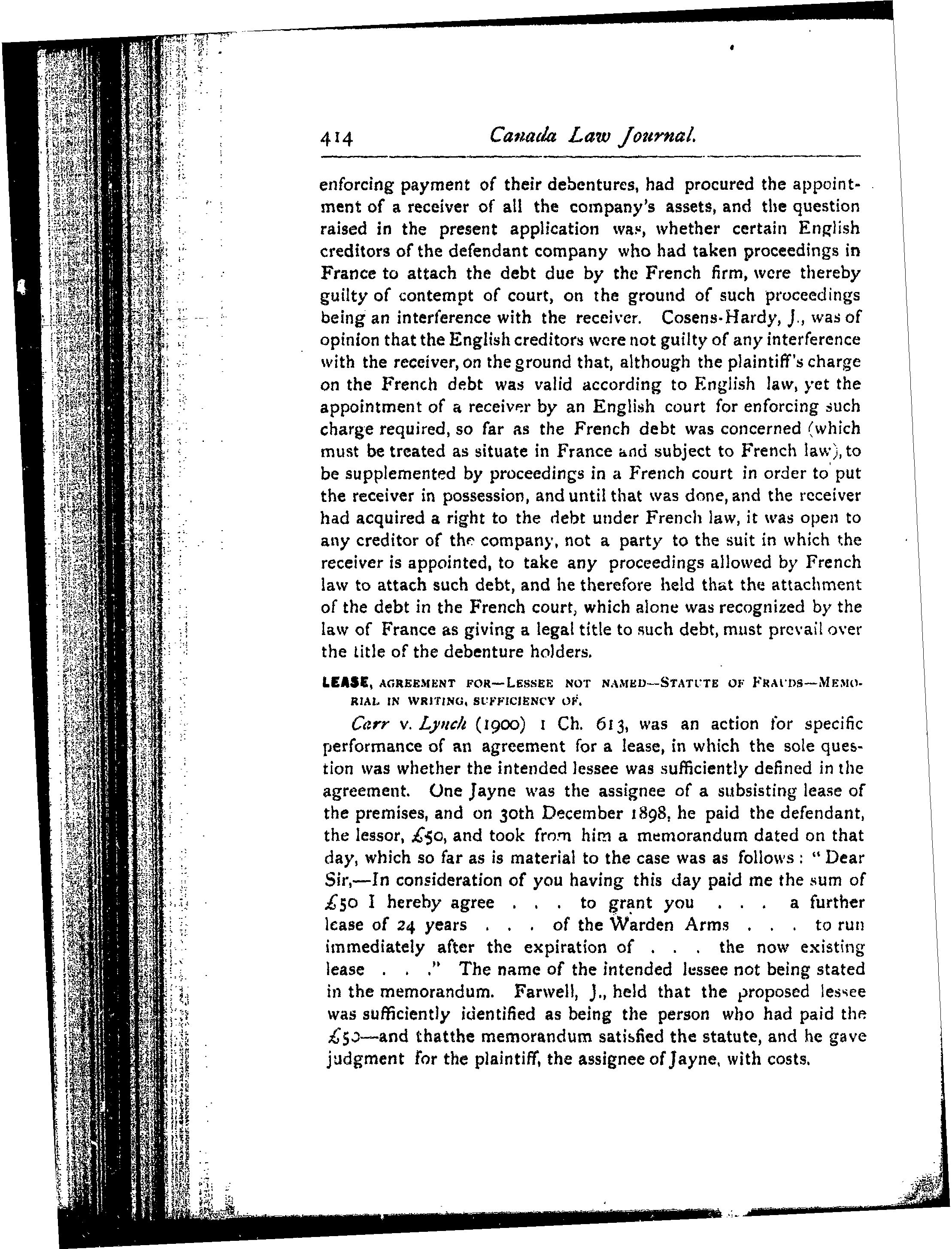 414 Canada Law Journal.

enforcing payment of their debentures, had procured the appointment of a receiver of all the company's assets, and the question raised in the present application was, whether certain English creditors of the defendant company who had taken proceedings in France to attach the debt due by the French firm, were thereby guilty of contempt of court, on the ground of such proceedings being an interference with the receiver. Cosens-Hardy, J., was of opinion that the English creditors were not guilty of any interference with the receiver, on the ground that, although the plaintiff's charge on the French debt was valid according to English law, yet the appointment of a receiver by an English court for enforcing such charge required, so far as the French debt was concerned (which must be treated as situate in France and subject to French law), to be supplemented by proceedings in a French court in order to put the receiver in possession, and until that was done, and the receiver had acquired a right to the debt under French law, it was open to any creditor of the company, not a party to the suit in which the receiver is appointed, to take any proceedings allowed by French law to attach such debt, and he therefore held that the attachment of the debt in the French court, which alone was recognized by the law of France as giving a legal title to such debt, must prevail over the title of the debenture holders.

LEASE, AGREEMENT FOR—LESSEE NOT NAMED—STATUTE OF FRAUDS—MEMORIAL IN WRITING, SUFFICIENCY OF.

Carr v. Lynch (1900) 1 Ch. 613, was an action for specific performance of an agreement for a lease, in which the sole question was whether the intended lessee was sufficiently defined in the agreement. One Jayne was the assignee of a subsisting lease of the premises, and on 30th December 1898, he paid the defendant, the lessor, £50, and took from him a memorandum dated on that day, which so far as is material to the case was as follows: "Dear Sir,—In consideration of you having this day paid me the sum of £50 I hereby agree . . . to grant you . . . a further lease of 24 years . . . of the Warden Arms . . . to run immediately after the expiration of . . . the now existing lease . . ." The name of the intended lessee not being stated in the memorandum. Farwell, J., held that the proposed lessee was sufficiently identified as being the person who had paid the £50—and thatthe memorandum satisfied the statute, and he gave judgment for the plaintiff, the assignee of Jayne, with costs.